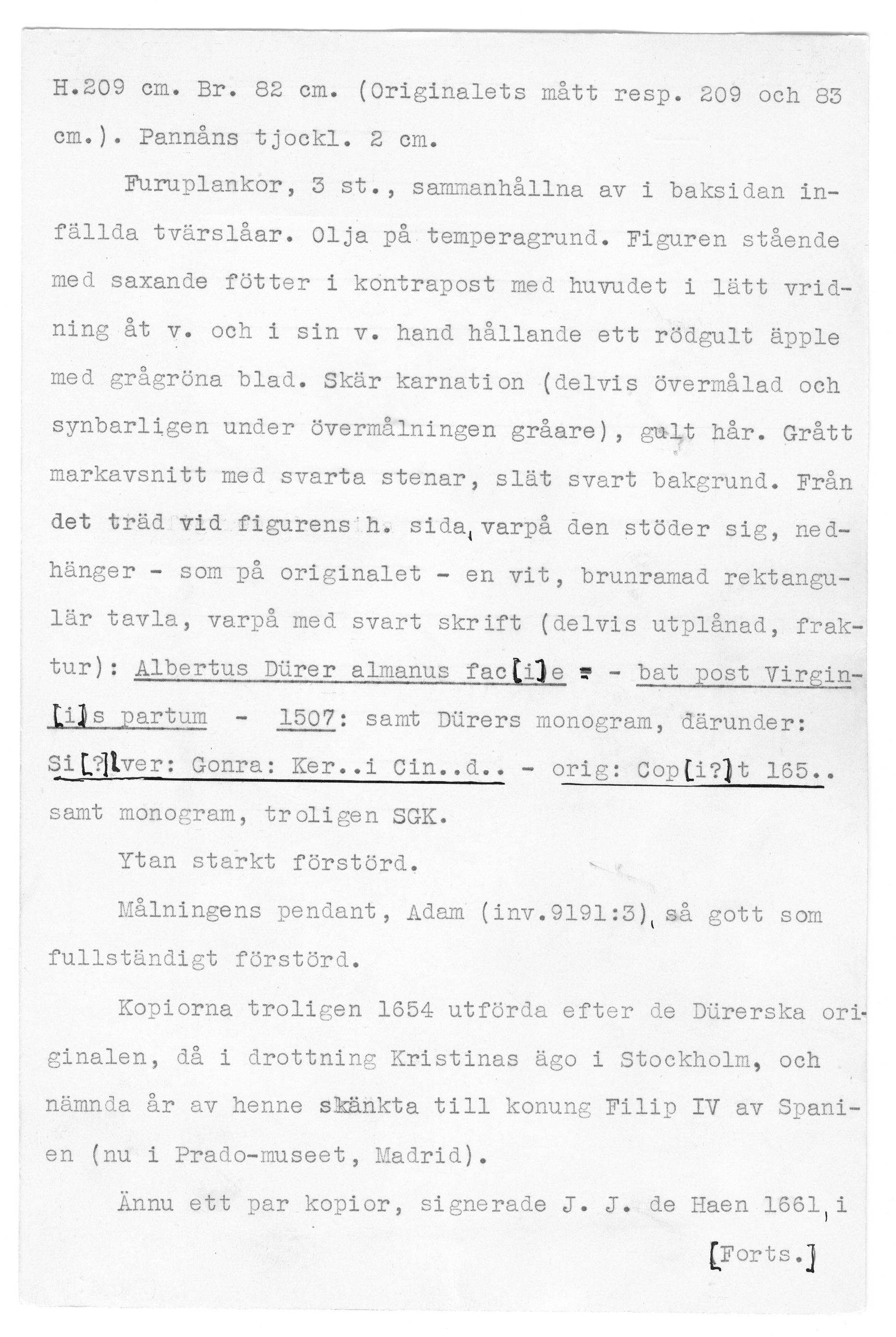 H.209 cm. Br. 82 cm. (Originalets mått resp. 209 och 83 cm.). Pannåns tjockl. 2 cm.

Furuplankor, 3 st., sammanhållna av i baksidan infällda tvärslåar. Olja på temperagrund. Figuren stående med saxande fötter i kontrapost med huvudet i lätt vridning åt v. och i sin v. hand hållande ett rödgult äpple med grågröna blad. Skär karnation (delvis övermålad och synbarligen under övermålningen gråare), gult hår. Grått markavsnitt med svarta stenar, slät svart bakgrund. Från det träd vid figurens h. sida, varpå den stöder sig, nedhänger - som på originalet - en vit, brunramad rektangulär tavla, varpå med svart skrift (delvis utplånad, fraktur): Albertus Dürer almanus fac[i]e = - bat post Virgin[i]s partum - 1507: samt Dürers monogram, därunder: Si[?]lver: Gonra: Ker..i Cin..d.. - orig: Cop[i?]t 165.. samt monogram, troligen SGK.

Ytan starkt förstörd.

Målningens pendant, Adam (inv.9191:3), så gott som fullständigt förstörd.

Kopiorna troligen 1654 utförda efter de Dürerska originalen, då i drottning Kristinas ägo i Stockholm, och nämnda år av henne skänkta till konung Filip IV av Spanien (nu i Prado-museet, Madrid).

Ännu ett par kopior, signerade J. J. de Haen 1661, i

[Forts.]